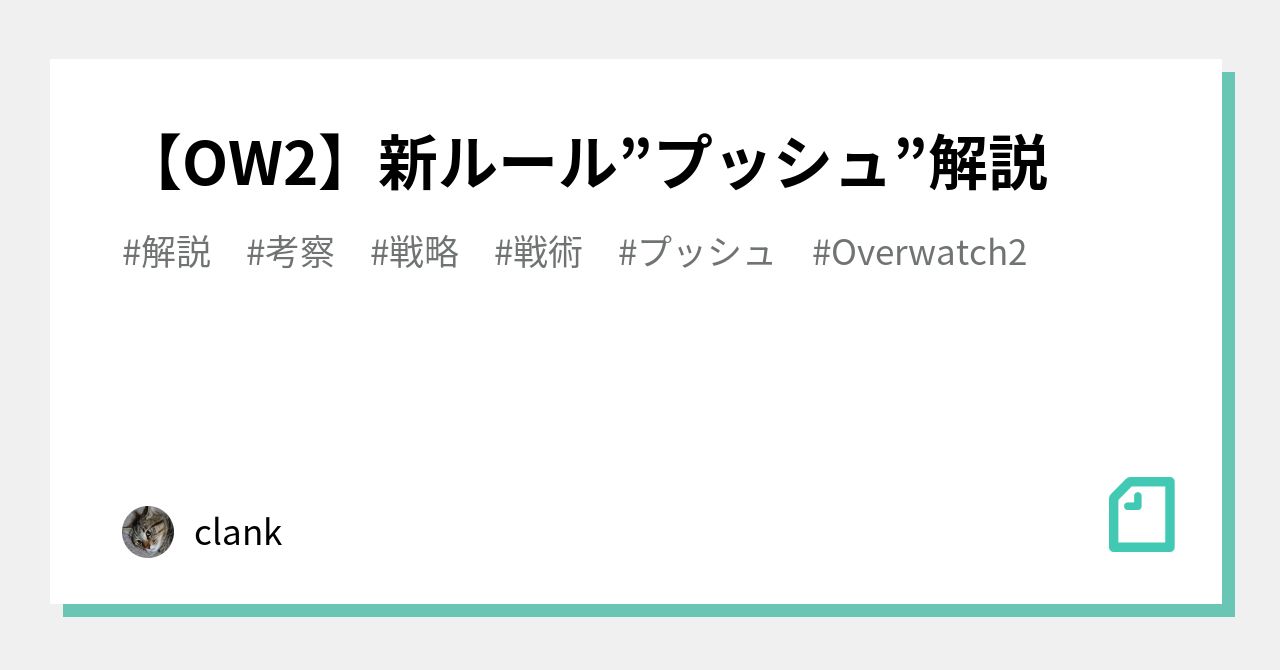 【OW2】新ルール”プッシュ”解説

#解説　#考察　#戦略　#戦術　#プッシュ　#Overwatch2

clank